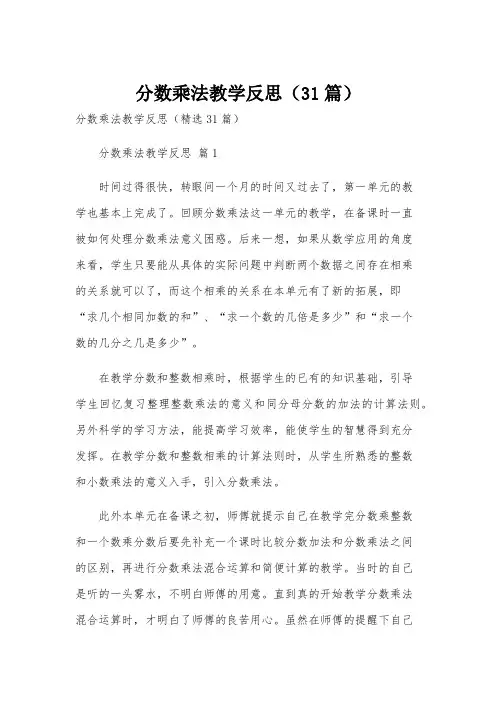 分数乘法教学反思（31篇）

分数乘法教学反思（精选31篇）

分数乘法教学反思 篇1

时间过得很快，转眼间一个月的时间又过去了，第一单元的教学也基本上完成了。回顾分数乘法这一单元的教学，在备课时一直被如何处理分数乘法意义困惑。后来一想，如果从数学应用的角度来看，学生只要能从具体的实际问题中判断两个数据之间存在相乘的关系就可以了，而这个相乘的关系在本单元有了新的拓展，即“求几个相同加数的和”、“求一个数的几倍是多少”和“求一个数的几分之几是多少”。

在教学分数和整数相乘时，根据学生的已有的知识基础，引导学生回忆复习整理整数乘法的意义和同分母分数的加法的计算法则。另外科学的学习方法，能提高学习效率，能使学生的智慧得到充分发挥。在教学分数和整数相乘的计算法则时，从学生所熟悉的整数和小数乘法的意义入手，引入分数乘法。

此外本单元在备课之初，师傅就提示自己在教学完分数乘整数和一个数乘分数后要先补充一个课时比较分数加法和分数乘法之间的区别，再进行分数乘法混合运算和简便计算的教学。当时的自己是听的一头雾水，不明白师傅的用意。直到真的开始教学分数乘法混合运算时，才明白了师傅的良苦用心。虽然在师傅的提醒下自己